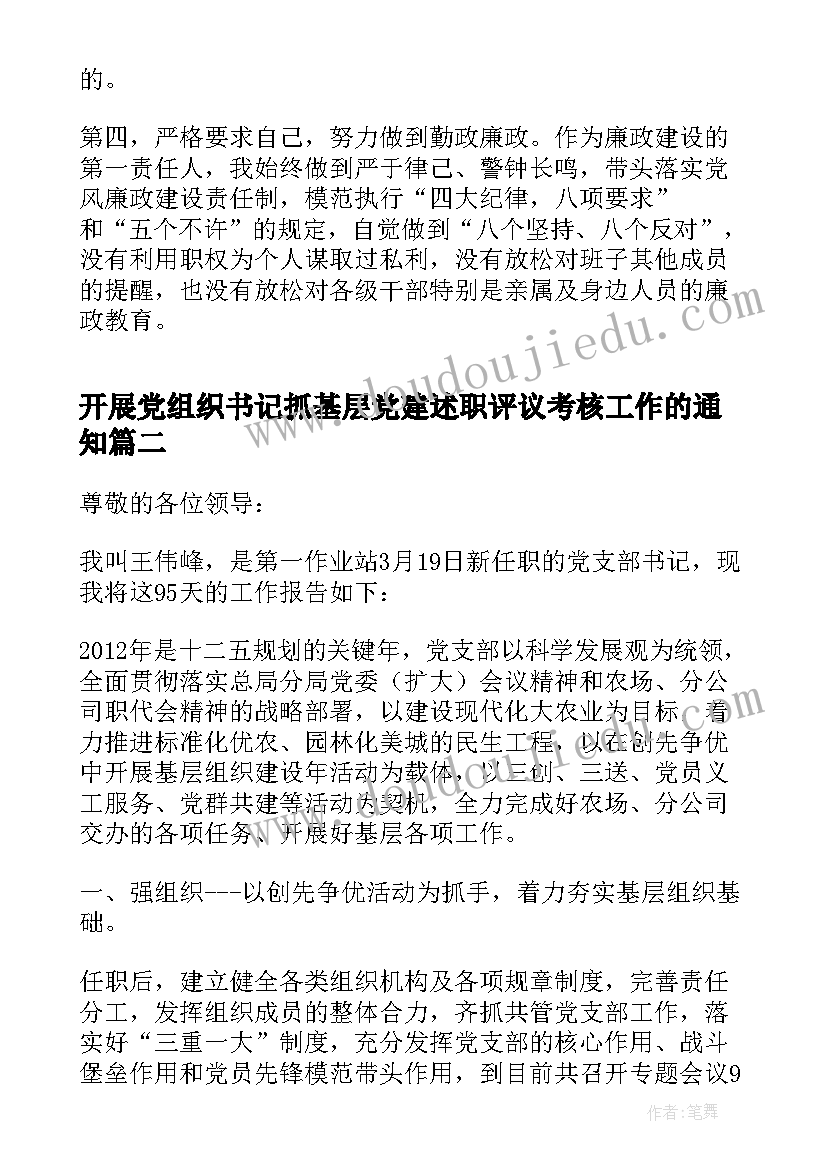 的。

第四，严格要求自己，努力做到勤政廉政。作为廉政建设的第一责任人，我始终做到严于律己、警钟长鸣，带头落实党风廉政建设责任制，模范执行“四大纪律，八项要求”和“五个不许”的规定，自觉做到“八个坚持、八个反对”，没有利用职权为个人谋取过私利，没有放松对班子其他成员的提醒，也没有放松对各级干部特别是亲属及身边人员的廉政教育。

www.doudoujiedu.com

开展党组织书记抓基层党建述职评议考核工作的通知篇二

尊敬的各位领导：

我叫王伟峰，是第一作业站3月19日新任职的党支部书记，现我将这95天的工作报告如下：

2012年是十二五规划的关键年，党支部以科学发展观为统领，全面贯彻落实总局分局党委（扩大）会议精神和农场、分公司职代会精神的战略部署，以建设现代化大农业为目标，着力推进标准化优农、园林化美城的民生工程，以在创先争优中开展基层组织建设年活动为载体，以三创、三送、党员义工服务、党群共建等活动为契机，全力完成好农场、分公司交办的各项任务，开展好基层各项工作。

一、强组织---以创先争优活动为抓手，着力夯实基层组织基础。

任职后，建立健全各类组织机构及各项规章制度，完善责任分工，发挥组织成员的整体合力，齐抓共管党支部工作，落实好“三重一大”制度，充分发挥党支部的核心作用、战斗堡垒作用和党员先锋模范带头作用，到目前共召开专题会议9

作者：笔舞